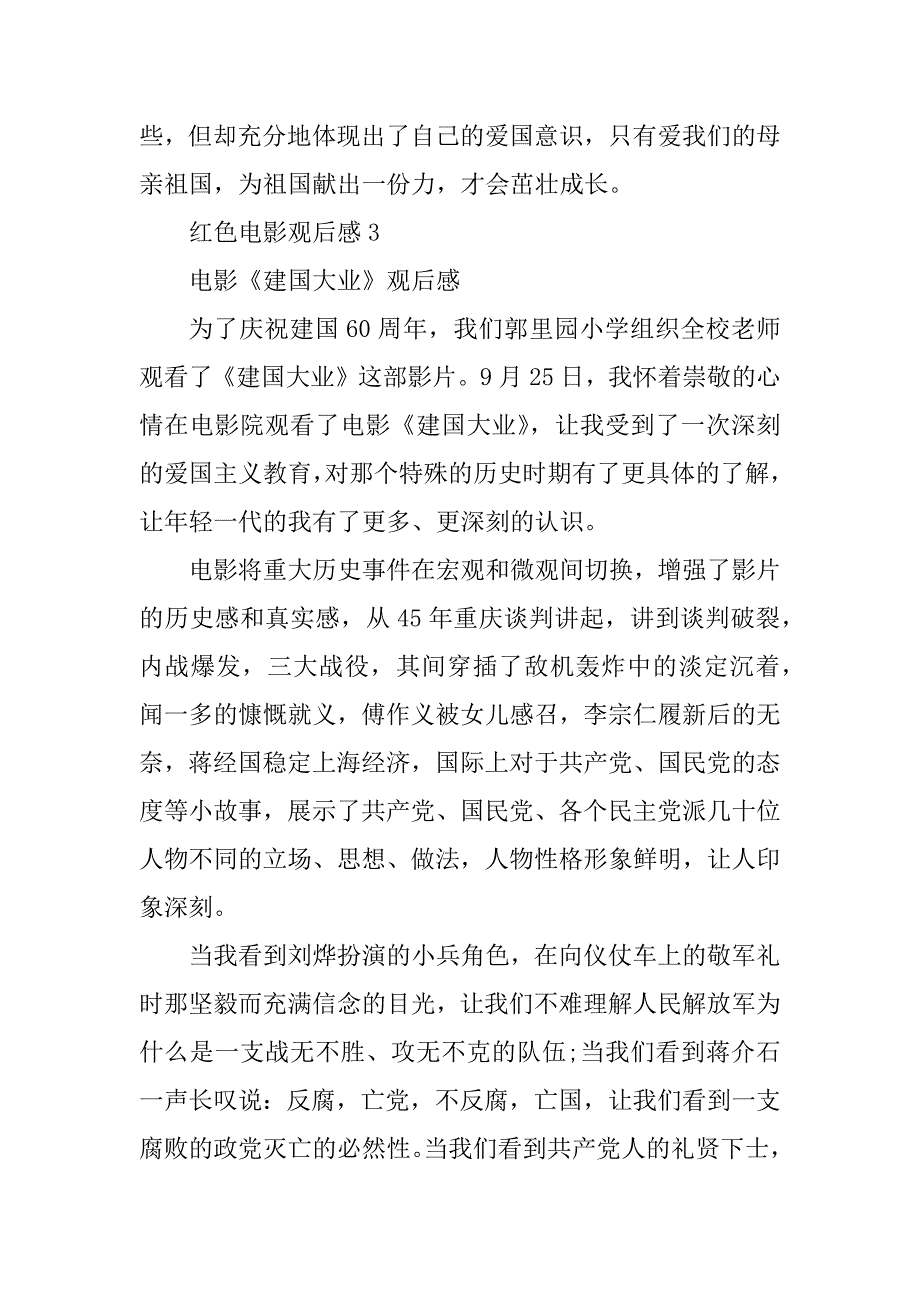 些，但却充分地体现出了自己的爱国意识，只有爱我们的母亲祖国，为祖国献出一份力，才会茁壮成长。

红色电影观后感 3

电影《建国大业》观后感

为了庆祝建国 60 周年，我们郭里园小学组织全校老师观看了《建国大业》这部影片。9 月 25 日，我怀着崇敬的心情在电影院观看了电影《建国大业》，让我受到了一次深刻的爱国主义教育，对那个特殊的历史时期有了更具体的了解，让年轻一代的我有了更多、更深刻的认识。

电影将重大历史事件在宏观和微观间切换，增强了影片的历史感和真实感，从 45 年重庆谈判讲起，讲到谈判破裂，内战爆发，三大战役，其间穿插了敌机轰炸中的淡定沉着，闻一多的慷慨就义，傅作义被女儿感召，李宗仁履新后的无奈，蒋经国稳定上海经济，国际上对于共产党、国民党的态度等小故事，展示了共产党、国民党、各个民主党派几十位人物不同的立场、思想、做法，人物性格形象鲜明，让人印象深刻。

当我看到刘烨扮演的小兵角色，在向仪仗车上的敬军礼时那坚毅而充满信念的目光，让我们不难理解人民解放军为什么是一支战无不胜、攻无不克的队伍;当我们看到蒋介石一声长叹说：反腐，亡党，不反腐，亡国，让我们看到一支腐败的政党灭亡的必然性。当我们看到共产党人的礼贤下士，